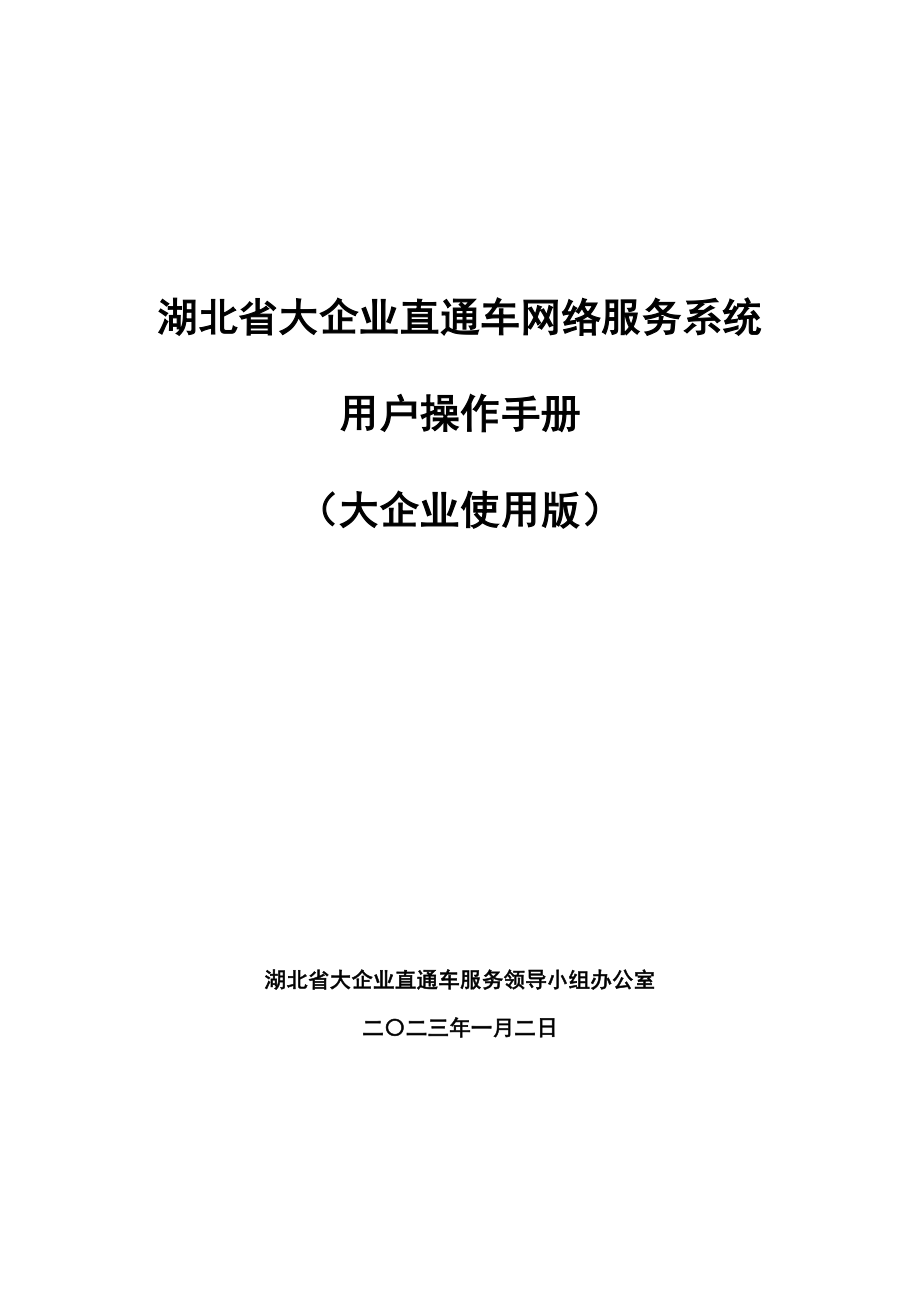 湖北省大企业直通车网络服务系统

用户操作手册

（大企业使用版）

湖北省大企业直通车服务领导小组办公室

二〇二三年一月二日